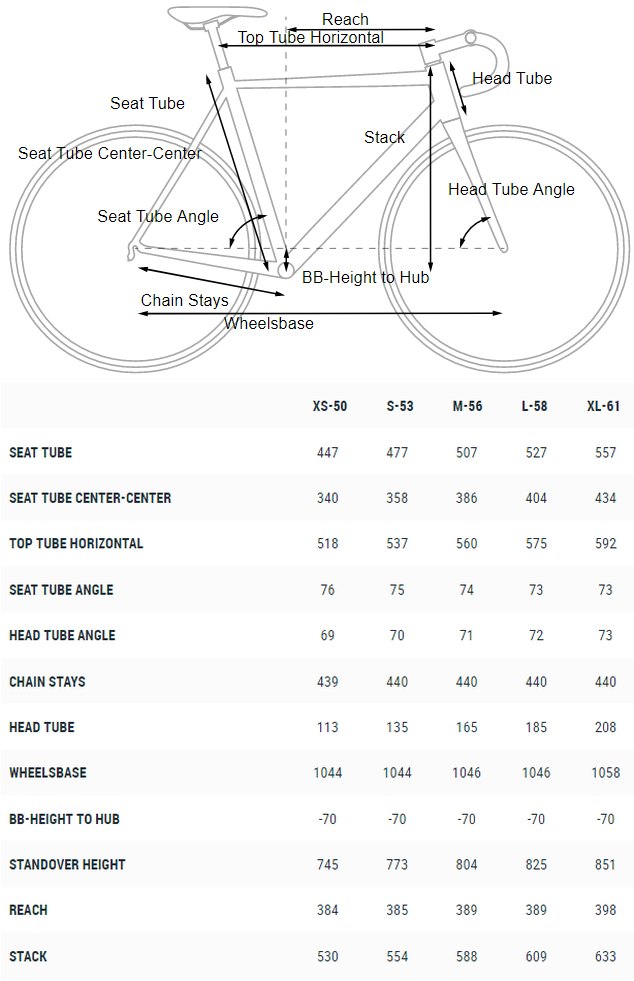 Reach
Top Tube Horizontal
Head Tube
Seat Tube
Stack
Seat Tube Center-Center
Head Tube Angle
Seat Tube Angle
BB-Height to Hub
Chain Stays
Wheelsbase

| | XS-50 | S-53 | M-56 | L-58 | XL-61 |
|---|---|---|---|---|---|
| SEAT TUBE | 447 | 477 | 507 | 527 | 557 |
| SEAT TUBE CENTER-CENTER | 340 | 358 | 386 | 404 | 434 |
| TOP TUBE HORIZONTAL | 518 | 537 | 560 | 575 | 592 |
| SEAT TUBE ANGLE | 76 | 75 | 74 | 73 | 73 |
| HEAD TUBE ANGLE | 69 | 70 | 71 | 72 | 73 |
| CHAIN STAYS | 439 | 440 | 440 | 440 | 440 |
| HEAD TUBE | 113 | 135 | 165 | 185 | 208 |
| WHEELSBASE | 1044 | 1044 | 1046 | 1046 | 1058 |
| BB-HEIGHT TO HUB | -70 | -70 | -70 | -70 | -70 |
| STANDOVER HEIGHT | 745 | 773 | 804 | 825 | 851 |
| REACH | 384 | 385 | 389 | 389 | 398 |
| STACK | 530 | 554 | 588 | 609 | 633 |